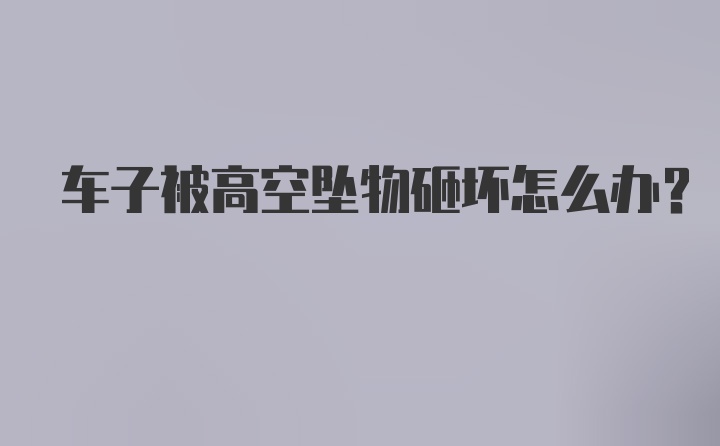 车子被高空坠物砸坏怎么办?